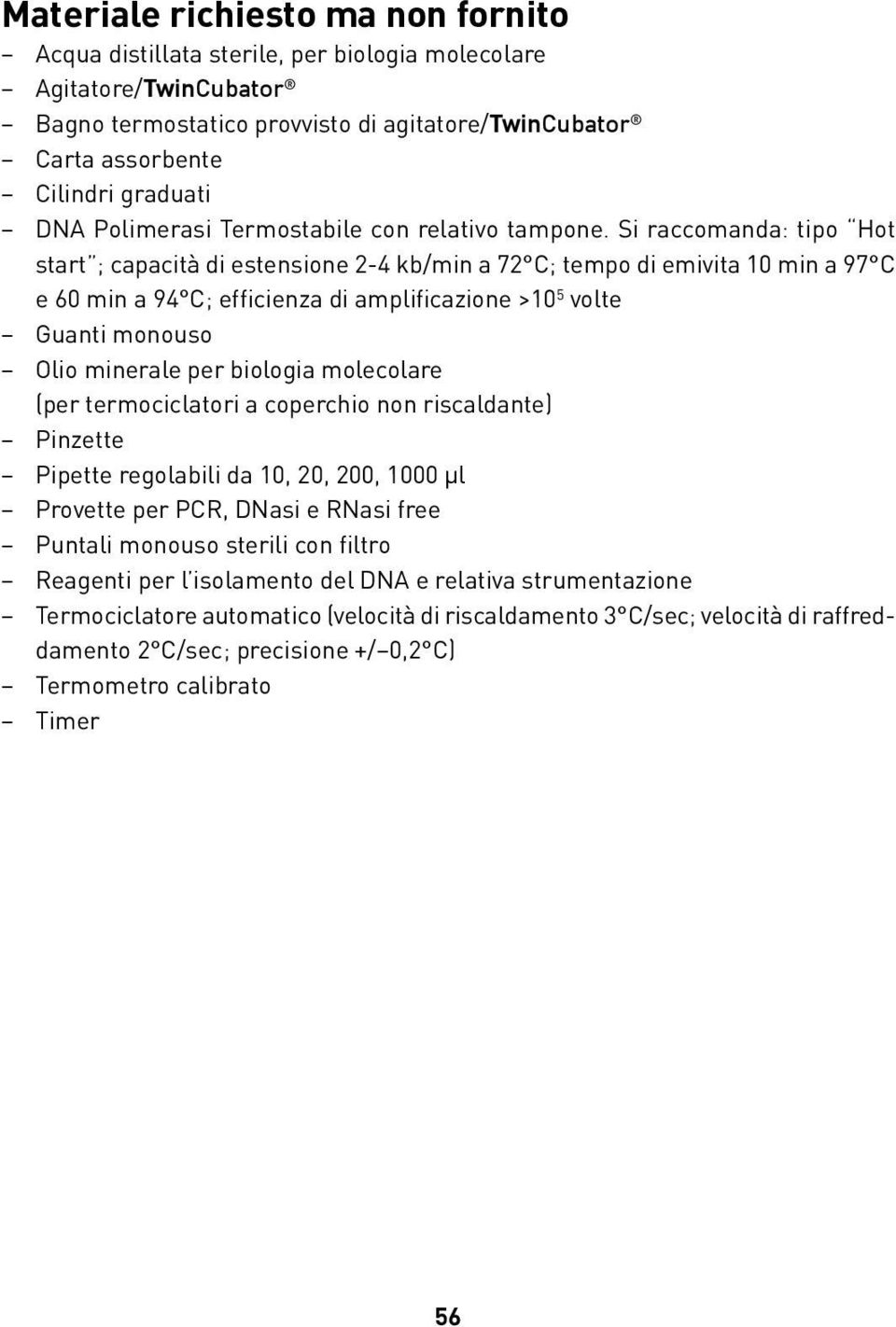 Materiale richiesto ma non fornito

– Acqua distillata sterile, per biologia molecolare
– Agitatore/TwinCubator®
– Bagno termostatico provvisto di agitatore/TwinCubator®
– Carta assorbente
– Cilindri graduati
– DNA Polimerasi Termostabile con relativo tampone. Si raccomanda: tipo "Hot start"; capacità di estensione 2-4 kb/min a 72°C; tempo di emivita 10 min a 97°C e 60 min a 94°C; efficienza di amplificazione >$10^5$ volte
– Guanti monouso
– Olio minerale per biologia molecolare (per termociclatori a coperchio non riscaldante)
– Pinzette
– Pipette regolabili da 10, 20, 200, 1000 µl
– Provette per PCR, DNasi e RNasi free
– Puntali monouso sterili con filtro
– Reagenti per l'isolamento del DNA e relativa strumentazione
– Termociclatore automatico (velocità di riscaldamento 3°C/sec; velocità di raffreddamento 2°C/sec; precisione +/–0,2°C)
– Termometro calibrato
– Timer

56